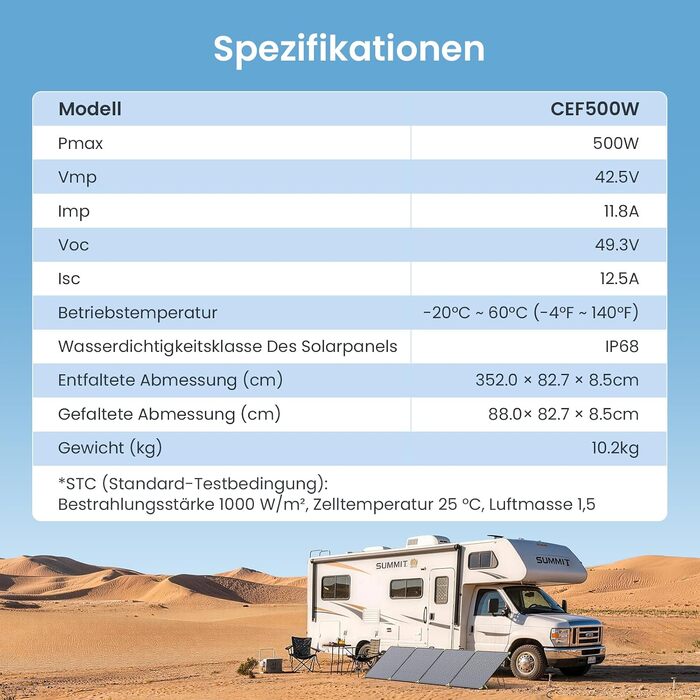 Spezifikationen

| Modell | CEF500W |
|---|---|
| Pmax | 500W |
| Vmp | 42.5V |
| Imp | 11.8A |
| Voc | 49.3V |
| Isc | 12.5A |
| Betriebstemperatur | -20°C ~ 60°C (-4°F ~ 140°F) |
| Wasserdichtigkeitsklasse Des Solarpanels | IP68 |
| Entfaltete Abmessung (cm) | 352.0 × 82.7 × 8.5cm |
| Gefaltete Abmessung (cm) | 88.0× 82.7 × 8.5cm |
| Gewicht (kg) | 10.2kg |

*STC (Standard-Testbedingung): Bestrahlungsstärke 1000 W/m², Zelltemperatur 25 °C, Luftmasse 1,5

SUMMIT

SUMMIT